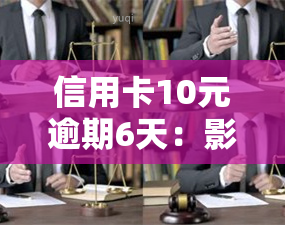 yuqi

信用卡10元逾期6天：影